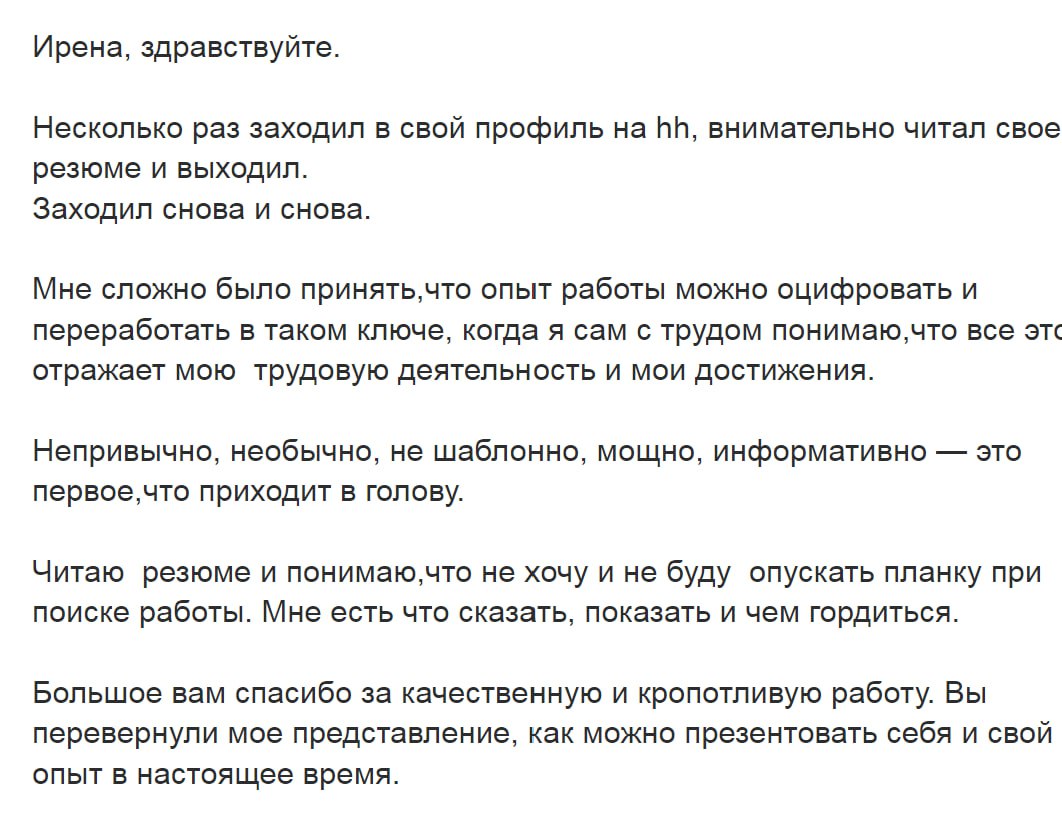 Ирена, здравствуйте.

Несколько раз заходил в свой профиль на hh, внимательно читал свое резюме и выходил.
Заходил снова и снова.

Мне сложно было принять,что опыт работы можно оцифровать и переработать в таком ключе, когда я сам с трудом понимаю,что все это отражает мою  трудовую деятельность и мои достижения.

Непривычно, необычно, не шаблонно, мощно, информативно — это первое,что приходит в голову.

Читаю  резюме и понимаю,что не хочу и не буду  опускать планку при поиске работы. Мне есть что сказать, показать и чем гордиться.

Большое вам спасибо за качественную и кропотливую работу. Вы перевернули мое представление, как можно презентовать себя и свой опыт в настоящее время.